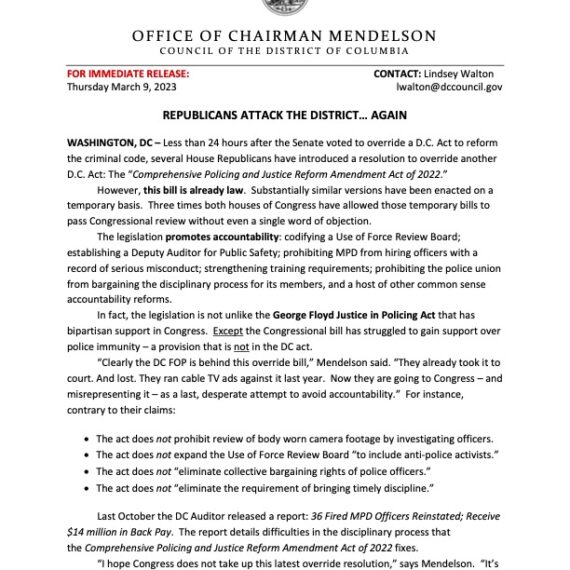 OFFICE OF CHAIRMAN MENDELSON
COUNCIL OF THE DISTRICT OF COLUMBIA

FOR IMMEDIATE RELEASE:
Thursday March 9, 2023

CONTACT: Lindsey Walton
lwalton@dccouncil.gov

REPUBLICANS ATTACK THE DISTRICT… AGAIN

WASHINGTON, DC – Less than 24 hours after the Senate voted to override a D.C. Act to reform the criminal code, several House Republicans have introduced a resolution to override another D.C. Act: The "Comprehensive Policing and Justice Reform Amendment Act of 2022."

However, this bill is already law. Substantially similar versions have been enacted on a temporary basis. Three times both houses of Congress have allowed those temporary bills to pass Congressional review without even a single word of objection.

The legislation promotes accountability: codifying a Use of Force Review Board; establishing a Deputy Auditor for Public Safety; prohibiting MPD from hiring officers with a record of serious misconduct; strengthening training requirements; prohibiting the police union from bargaining the disciplinary process for its members, and a host of other common sense accountability reforms.

In fact, the legislation is not unlike the George Floyd Justice in Policing Act that has bipartisan support in Congress. Except the Congressional bill has struggled to gain support over police immunity – a provision that is not in the DC act.

"Clearly the DC FOP is behind this override bill," Mendelson said. "They already took it to court. And lost. They ran cable TV ads against it last year. Now they are going to Congress – and misrepresenting it – as a last, desperate attempt to avoid accountability." For instance, contrary to their claims:

• The act does not prohibit review of body worn camera footage by investigating officers.
• The act does not expand the Use of Force Review Board "to include anti-police activists."
• The act does not "eliminate collective bargaining rights of police officers."
• The act does not "eliminate the requirement of bringing timely discipline."

Last October the DC Auditor released a report: 36 Fired MPD Officers Reinstated; Receive $14 million in Back Pay. The report details difficulties in the disciplinary process that the Comprehensive Policing and Justice Reform Amendment Act of 2022 fixes.

"I hope Congress does not take up this latest override resolution," says Mendelson. "It's